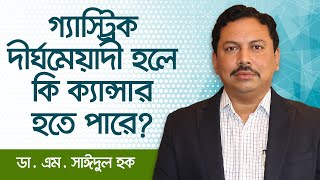 গ্যাস্ট্রিক দীর্ঘমেয়াদী হলে কি ক্যান্সার হতে পারে?

ডা. এম. সাঈদুল হক